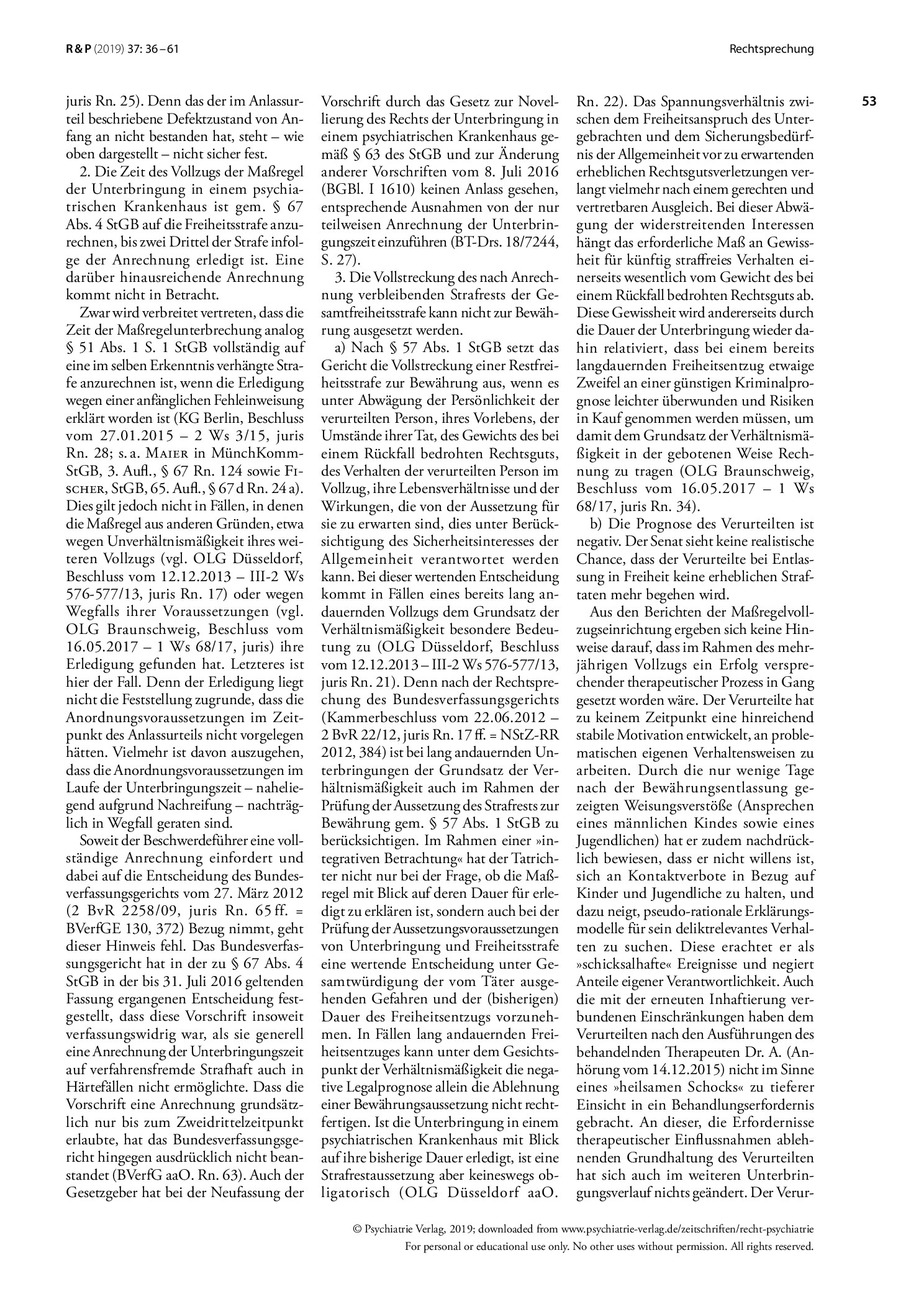 R & P (2019) 37: 36 – 61

Rechtsprechung

53

juris Rn. 25). Denn das der im Anlassurteil beschriebene Defektzustand von Anfang an nicht bestanden hat, steht – wie oben dargestellt – nicht sicher fest.

2. Die Zeit des Vollzugs der Maßregel der Unterbringung in einem psychiatrischen Krankenhaus ist gem. § 67 Abs. 4 StGB auf die Freiheitsstrafe anzurechnen, bis zwei Drittel der Strafe infolge der Anrechnung erledigt ist. Eine darüber hinausreichende Anrechnung kommt nicht in Betracht.

Zwar wird verbreitet vertreten, dass die Zeit der Maßregelunterbrechung analog § 51 Abs. 1 S. 1 StGB vollständig auf eine im selben Erkenntnis verhängte Strafe anzurechnen ist, wenn die Erledigung wegen einer anfänglichen Fehleinweisung erklärt worden ist (KG Berlin, Beschluss vom 27.01.2015 – 2 Ws 3/15, juris Rn. 28; s. a. Maier in MünchKomm-StGB, 3. Aufl., § 67 Rn. 124 sowie Fischer, StGB, 65. Aufl., § 67 d Rn. 24 a). Dies gilt jedoch nicht in Fällen, in denen die Maßregel aus anderen Gründen, etwa wegen Unverhältnismäßigkeit ihres weiteren Vollzugs (vgl. OLG Düsseldorf, Beschluss vom 12.12.2013 – III-2 Ws 576-577/13, juris Rn. 17) oder wegen Wegfalls ihrer Voraussetzungen (vgl. OLG Braunschweig, Beschluss vom 16.05.2017 – 1 Ws 68/17, juris) ihre Erledigung gefunden hat. Letzteres ist hier der Fall. Denn der Erledigung liegt nicht die Feststellung zugrunde, dass die Anordnungsvoraussetzungen im Zeitpunkt des Anlassurteils nicht vorgelegen hätten. Vielmehr ist davon auszugehen, dass die Anordnungsvoraussetzungen im Laufe der Unterbringungszeit – naheliegend aufgrund Nachreifung – nachträglich in Wegfall geraten sind.

Soweit der Beschwerdeführer eine vollständige Anrechnung einfordert und dabei auf die Entscheidung des Bundesverfassungsgerichts vom 27. März 2012 (2 BvR 2258/09, juris Rn. 65 ff. = BVerfGE 130, 372) Bezug nimmt, geht dieser Hinweis fehl. Das Bundesverfassungsgericht hat in der zu § 67 Abs. 4 StGB in der bis 31. Juli 2016 geltenden Fassung ergangenen Entscheidung festgestellt, dass diese Vorschrift insoweit verfassungswidrig war, als sie generell eine Anrechnung der Unterbringungszeit auf verfahrensfremde Strafhaft auch in Härtefällen nicht ermöglichte. Dass die Vorschrift eine Anrechnung grundsätzlich nur bis zum Zweidrittelzeitpunkt erlaubte, hat das Bundesverfassungsgericht hingegen ausdrücklich nicht beanstandet (BVerfG aaO. Rn. 63). Auch der Gesetzgeber hat bei der Neufassung der Vorschrift durch das Gesetz zur Novellierung des Rechts der Unterbringung in einem psychiatrischen Krankenhaus gemäß § 63 des StGB und zur Änderung anderer Vorschriften vom 8. Juli 2016 (BGBl. I 1610) keinen Anlass gesehen, entsprechende Ausnahmen von der nur teilweisen Anrechnung der Unterbringungszeit einzuführen (BT-Drs. 18/7244, S. 27).

3. Die Vollstreckung des nach Anrechnung verbleibenden Strafrests der Gesamtfreiheitsstrafe kann nicht zur Bewährung ausgesetzt werden.

a) Nach § 57 Abs. 1 StGB setzt das Gericht die Vollstreckung einer Restfreiheitsstrafe zur Bewährung aus, wenn es unter Abwägung der Persönlichkeit der verurteilten Person, ihres Vorlebens, der Umstände ihrer Tat, des Gewichts des bei einem Rückfall bedrohten Rechtsguts, des Verhalten der verurteilten Person im Vollzug, ihre Lebensverhältnisse und der Wirkungen, die von der Aussetzung für sie zu erwarten sind, dies unter Berücksichtigung des Sicherheitsinteresses der Allgemeinheit verantwortet werden kann. Bei dieser wertenden Entscheidung kommt in Fällen eines bereits lang andauernden Vollzugs dem Grundsatz der Verhältnismäßigkeit besondere Bedeutung zu (OLG Düsseldorf, Beschluss vom 12.12.2013 – III-2 Ws 576-577/13, juris Rn. 21). Denn nach der Rechtsprechung des Bundesverfassungsgerichts (Kammerbeschluss vom 22.06.2012 – 2 BvR 22/12, juris Rn. 17 ff. = NStZ-RR 2012, 384) ist bei lang andauernden Unterbringungen der Grundsatz der Verhältnismäßigkeit auch im Rahmen der Prüfung der Aussetzung des Strafrests zur Bewährung gem. § 57 Abs. 1 StGB zu berücksichtigen. Im Rahmen einer »integrativen Betrachtung« hat der Tatrichter nicht nur bei der Frage, ob die Maßregel mit Blick auf deren Dauer für erledigt zu erklären ist, sondern auch bei der Prüfung der Aussetzungsvoraussetzungen von Unterbringung und Freiheitsstrafe eine wertende Entscheidung unter Gesamtwürdigung der vom Täter ausgehenden Gefahren und der (bisherigen) Dauer des Freiheitsentzugs vorzunehmen. In Fällen lang andauernden Freiheitsentzuges kann unter dem Gesichtspunkt der Verhältnismäßigkeit die negative Legalprognose allein die Ablehnung einer Bewährungsaussetzung nicht rechtfertigen. Ist die Unterbringung in einem psychiatrischen Krankenhaus mit Blick auf ihre bisherige Dauer erledigt, ist eine Strafrestaussetzung aber keineswegs obligatorisch (OLG Düsseldorf aaO. Rn. 22). Das Spannungsverhältnis zwischen dem Freiheitsanspruch des Untergebrachten und dem Sicherungsbedürfnis der Allgemeinheit vor zu erwartenden erheblichen Rechtsgutsverletzungen verlangt vielmehr nach einem gerechten und vertretbaren Ausgleich. Bei dieser Abwägung der widerstreitenden Interessen hängt das erforderliche Maß an Gewissheit für künftig straffreies Verhalten einerseits wesentlich vom Gewicht des bei einem Rückfall bedrohten Rechtsguts ab. Diese Gewissheit wird andererseits durch die Dauer der Unterbringung wieder dahin relativiert, dass bei einem bereits langdauernden Freiheitsentzug etwaige Zweifel an einer günstigen Kriminalprognose leichter überwunden und Risiken in Kauf genommen werden müssen, um damit dem Grundsatz der Verhältnismäßigkeit in der gebotenen Weise Rechnung zu tragen (OLG Braunschweig, Beschluss vom 16.05.2017 – 1 Ws 68/17, juris Rn. 34).

b) Die Prognose des Verurteilten ist negativ. Der Senat sieht keine realistische Chance, dass der Verurteilte bei Entlassung in Freiheit keine erheblichen Straftaten mehr begehen wird.

Aus den Berichten der Maßregelvollzugseinrichtung ergeben sich keine Hinweise darauf, dass im Rahmen des mehrjährigen Vollzugs ein Erfolg versprechender therapeutischer Prozess in Gang gesetzt worden wäre. Der Verurteilte hat zu keinem Zeitpunkt eine hinreichend stabile Motivation entwickelt, an problematischen eigenen Verhaltensweisen zu arbeiten. Durch die nur wenige Tage nach der Bewährungsentlassung gezeigten Weisungsverstöße (Ansprechen eines männlichen Kindes sowie eines Jugendlichen) hat er zudem nachdrücklich bewiesen, dass er nicht willens ist, sich an Kontaktverbote in Bezug auf Kinder und Jugendliche zu halten, und dazu neigt, pseudo-rationale Erklärungsmodelle für sein deliktrelevantes Verhalten zu suchen. Diese erachtet er als »schicksalhafte« Ereignisse und negiert Anteile eigener Verantwortlichkeit. Auch die mit der erneuten Inhaftierung verbundenen Einschränkungen haben dem Verurteilten nach den Ausführungen des behandelnden Therapeuten Dr. A. (Anhörung vom 14.12.2015) nicht im Sinne eines »heilsamen Schocks« zu tieferer Einsicht in ein Behandlungserfordernis gebracht. An dieser, die Erfordernisse therapeutischer Einflussnahmen ablehnenden Grundhaltung des Verurteilten hat sich auch im weiteren Unterbringungsverlauf nichts geändert. Der Verur-

© Psychiatrie Verlag, 2019; downloaded from www.psychiatrie-verlag.de/zeitschriften/recht-psychiatrie
For personal or educational use only. No other uses without permission. All rights reserved.